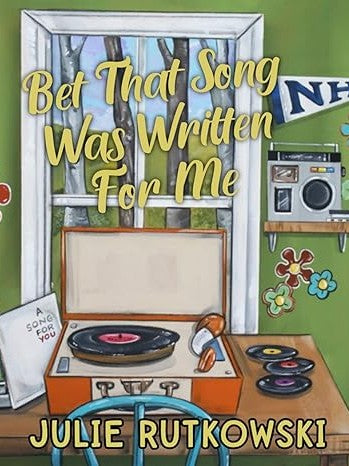 Bet That Song Was Written For Me

NH

A SONG FOR YOU

JULIE RUTKOWSKI